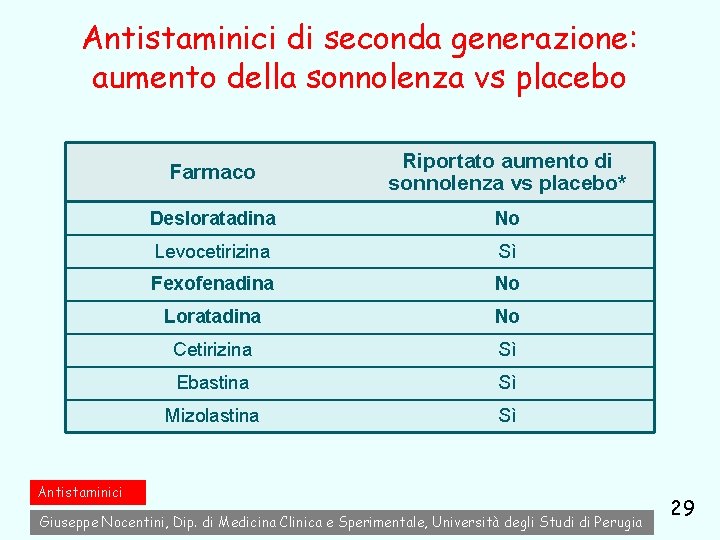 Antistaminici di seconda generazione: aumento della sonnolenza vs placebo

| Farmaco | Riportato aumento di sonnolenza vs placebo* |
|---|---|
| Desloratadina | No |
| Levocetirizina | Sì |
| Fexofenadina | No |
| Loratadina | No |
| Cetirizina | Sì |
| Ebastina | Sì |
| Mizolastina | Sì |

Antistaminici

Giuseppe Nocentini, Dip. di Medicina Clinica e Sperimentale, Università degli Studi di Perugia

29